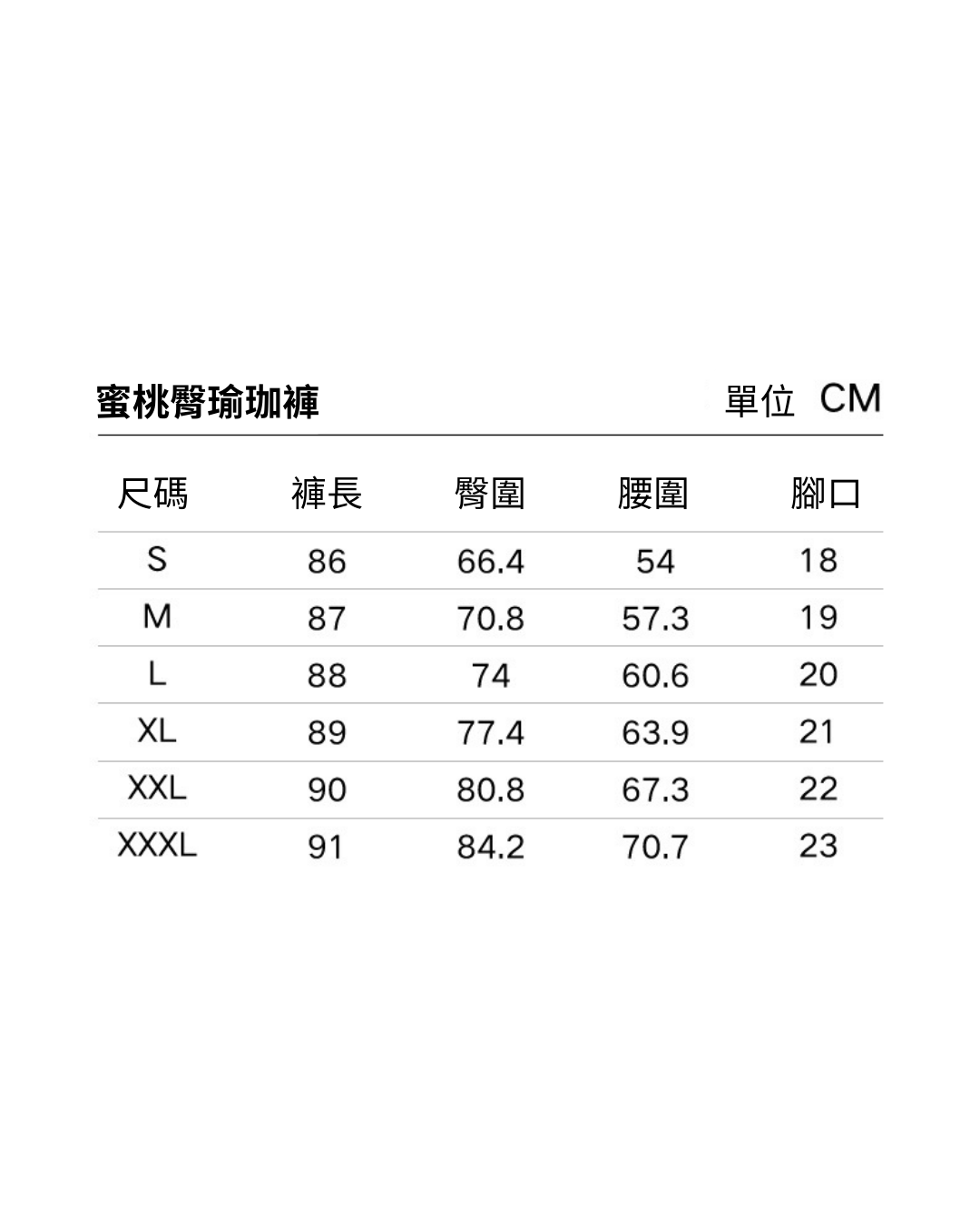 蜜桃臀瑜珈褲

單位 CM

| 尺碼 | 褲長 | 臀圍 | 腰圍 | 腳口 |
|---|---|---|---|---|
| S | 86 | 66.4 | 54 | 18 |
| M | 87 | 70.8 | 57.3 | 19 |
| L | 88 | 74 | 60.6 | 20 |
| XL | 89 | 77.4 | 63.9 | 21 |
| XXL | 90 | 80.8 | 67.3 | 22 |
| XXXL | 91 | 84.2 | 70.7 | 23 |